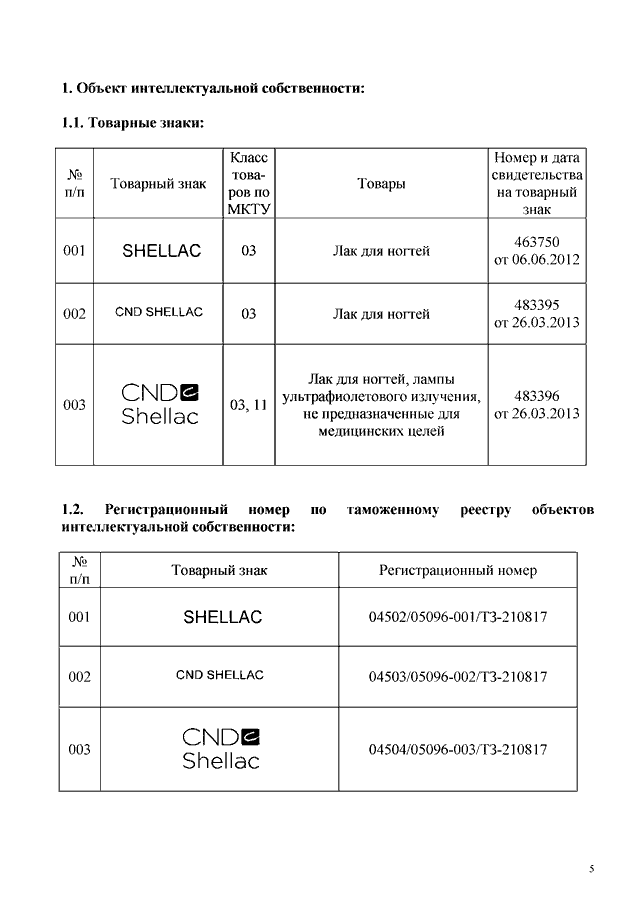 1. Объект интеллектуальной собственности:

1.1. Товарные знаки:

| № п/п | Товарный знак | Класс товаров по МКТУ | Товары | Номер и дата свидетельства на товарный знак |
|---|---|---|---|---|
| 001 | SHELLAC | 03 | Лак для ногтей | 463750 от 06.06.2012 |
| 002 | CND SHELLAC | 03 | Лак для ногтей | 483395 от 26.03.2013 |
| 003 | CND Shellac | 03, 11 | Лак для ногтей, лампы ультрафиолетового излучения, не предназначенные для медицинских целей | 483396 от 26.03.2013 |

1.2. Регистрационный номер по таможенному реестру объектов интеллектуальной собственности:

| № п/п | Товарный знак | Регистрационный номер |
|---|---|---|
| 001 | SHELLAC | 04502/05096-001/ТЗ-210817 |
| 002 | CND SHELLAC | 04503/05096-002/ТЗ-210817 |
| 003 | CND Shellac | 04504/05096-003/ТЗ-210817 |

5